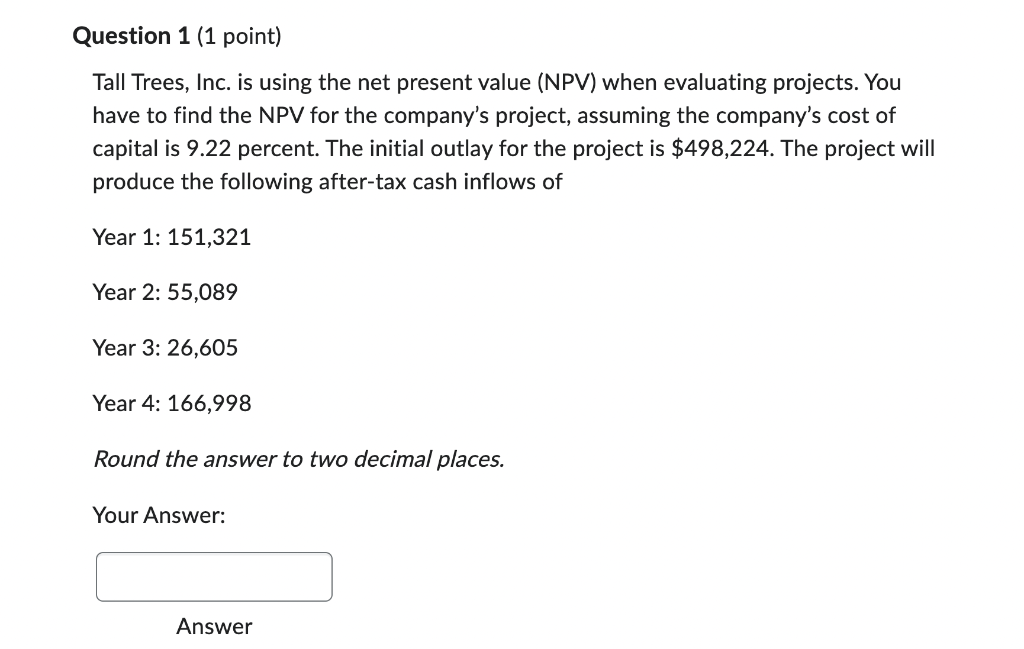 Question 1 (1 point)

Tall Trees, Inc. is using the net present value (NPV) when evaluating projects. You have to find the NPV for the company's project, assuming the company's cost of capital is 9.22 percent. The initial outlay for the project is \$498,224. The project will produce the following after-tax cash inflows of

Year 1: 151,321

Year 2: 55,089

Year 3: 26,605

Year 4: 166,998

Round the answer to two decimal places.

Your Answer:

Answer